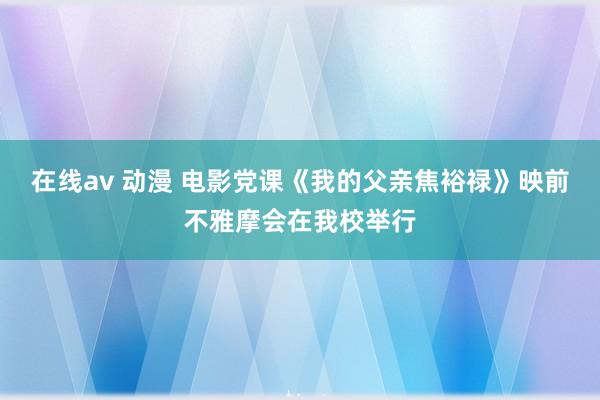 在线av 动漫 电影党课《我的父亲焦裕禄》映前不雅摩会在我校举行